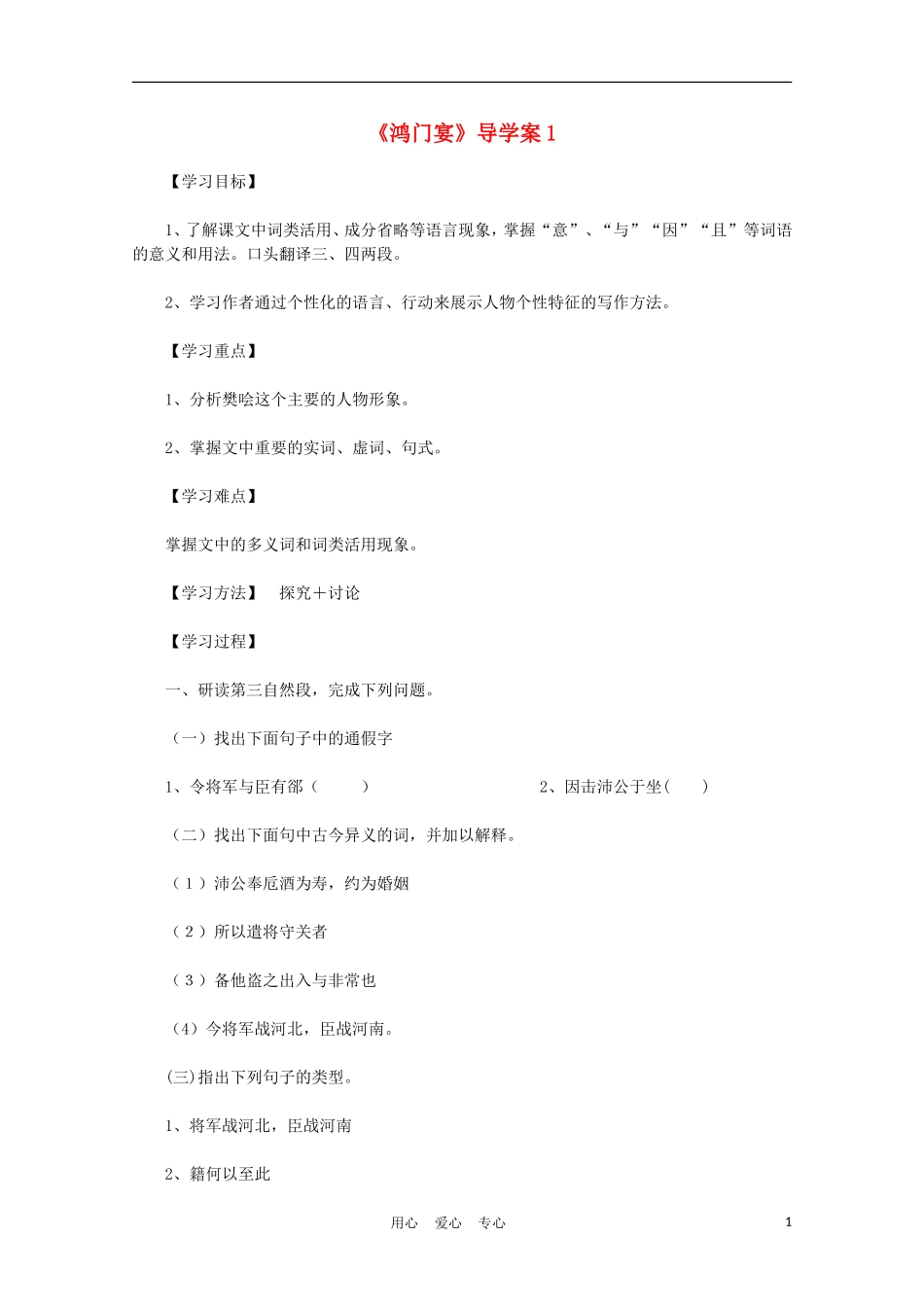 《鸿门宴》导学案 1

【学习目标】

1、了解课文中词类活用、成分省略等语言现象，掌握“意”、“与”“因”“且”等词语的意义和用法。口头翻译三、四两段。

2、学习作者通过个性化的语言、行动来展示人物个性特征的写作方法。

【学习重点】

1、分析樊哙这个主要的人物形象。

2、掌握文中重要的实词、虚词、句式。

【学习难点】

掌握文中的多义词和词类活用现象。

【学习方法】 探究＋讨论

【学习过程】

一、研读第三自然段，完成下列问题。

（一）找出下面句子中的通假字

1、令将军与臣有郤（ ） 2、因击沛公于坐（ ）

（二）找出下面句中古今异义的词，并加以解释。

（1）沛公奉卮酒为寿，约为婚姻

（2）所以遣将守关者

（3）备他盗之出入与非常也

（4）今将军战河北，臣战河南。

(三)指出下列句子的类型。

1、将军战河北，臣战河南

2、籍何以至此

用心 爱心 专心 1